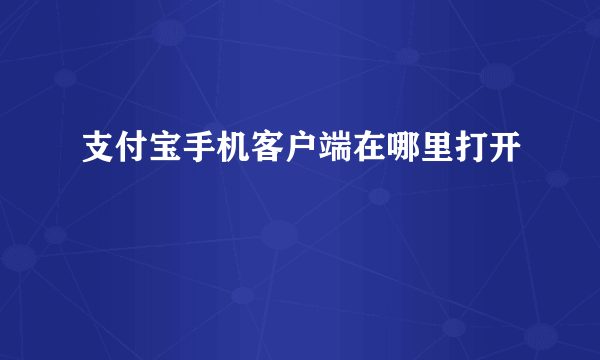 支付宝手机客户端在哪里打开